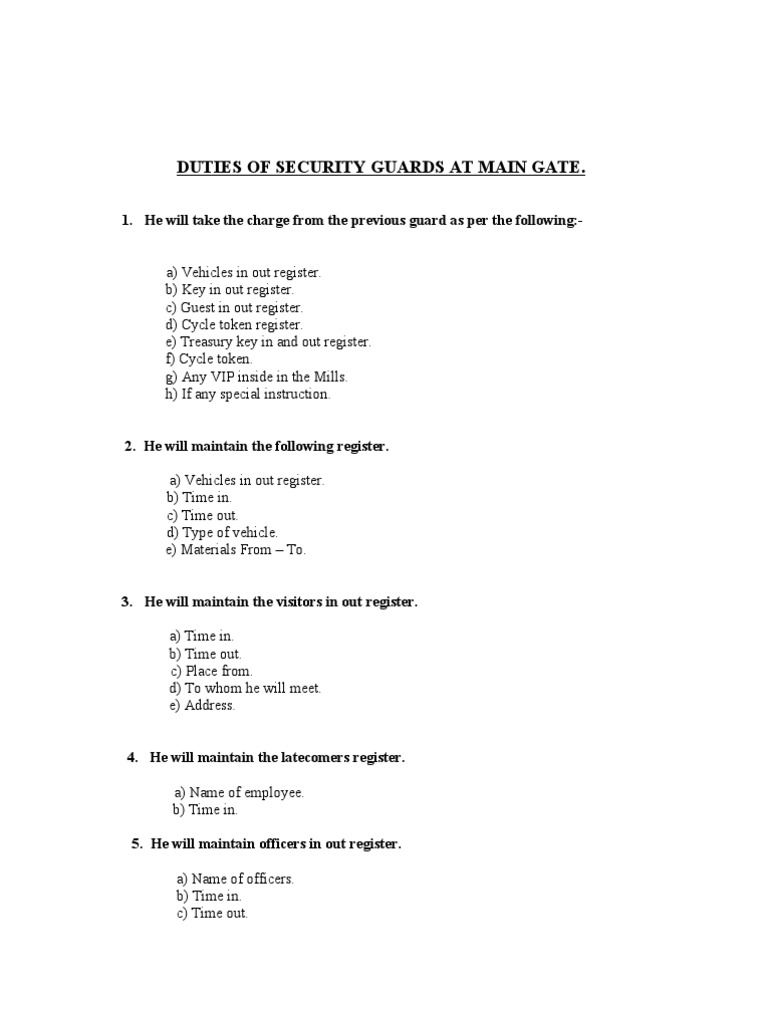 DUTIES OF SECURITY GUARDS AT MAIN GATE.

1. He will take the charge from the previous guard as per the following:-

a) Vehicles in out register.
b) Key in out register.
c) Guest in out register.
d) Cycle token register.
e) Treasury key in and out register.
f) Cycle token.
g) Any VIP inside in the Mills.
h) If any special instruction.

2. He will maintain the following register.

a) Vehicles in out register.
b) Time in.
c) Time out.
d) Type of vehicle.
e) Materials From – To.

3. He will maintain the visitors in out register.

a) Time in.
b) Time out.
c) Place from.
d) To whom he will meet.
e) Address.

4. He will maintain the latecomers register.

a) Name of employee.
b) Time in.

5. He will maintain officers in out register.

a) Name of officers.
b) Time in.
c) Time out.